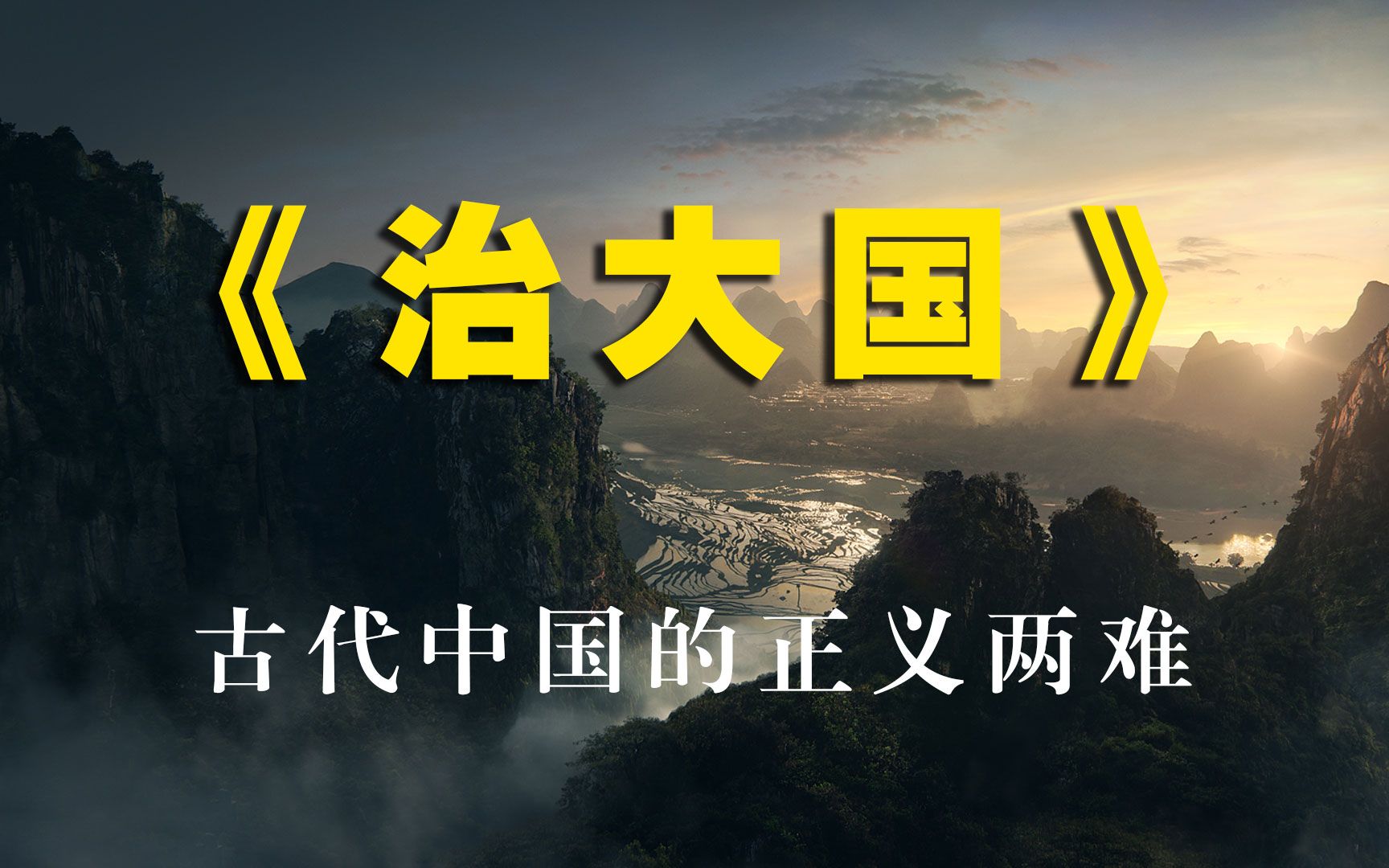 《治大国》

古代中国的正义两难